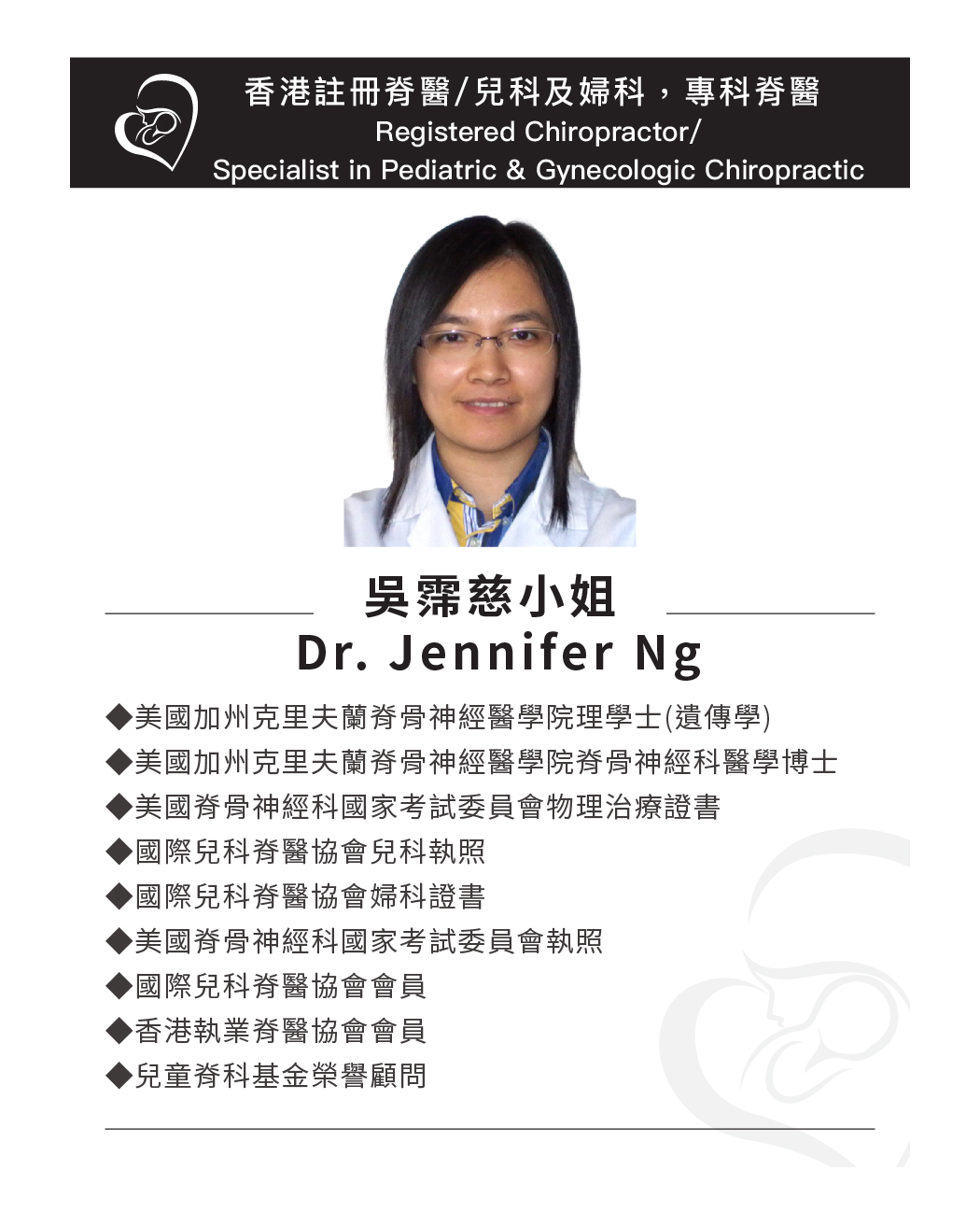 香港註冊脊醫/兒科及婦科，專科脊醫
Registered Chiropractor/
Specialist in Pediatric & Gynecologic Chiropractic

吳霈慈小姐
Dr. Jennifer Ng

◆美國加州克里夫蘭脊骨神經醫學院理學士(遺傳學)
◆美國加州克里夫蘭脊骨神經醫學院脊骨神經科醫學博士
◆美國脊骨神經科國家考試委員會物理治療證書
◆國際兒科脊醫協會兒科執照
◆國際兒科脊醫協會婦科證書
◆美國脊骨神經科國家考試委員會執照
◆國際兒科脊醫協會會員
◆香港執業脊醫協會會員
◆兒童脊科基金榮譽顧問